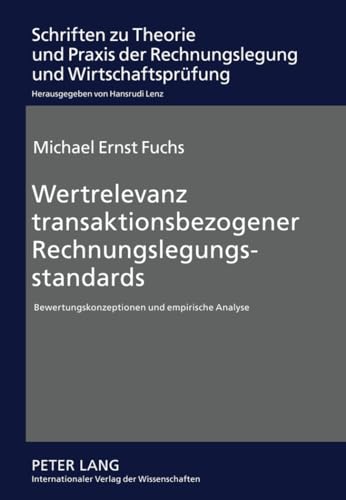 Schriften zu Theorie
und Praxis der Rechnungslegung
und Wirtschaftsprüfung
Herausgegeben von Hansrudi Lenz

Michael Ernst Fuchs

Wertrelevanz transaktionsbezogener Rechnungslegungsstandards

Bewertungskonzeptionen und empirische Analyse

PETER LANG
Internationaler Verlag der Wissenschaften